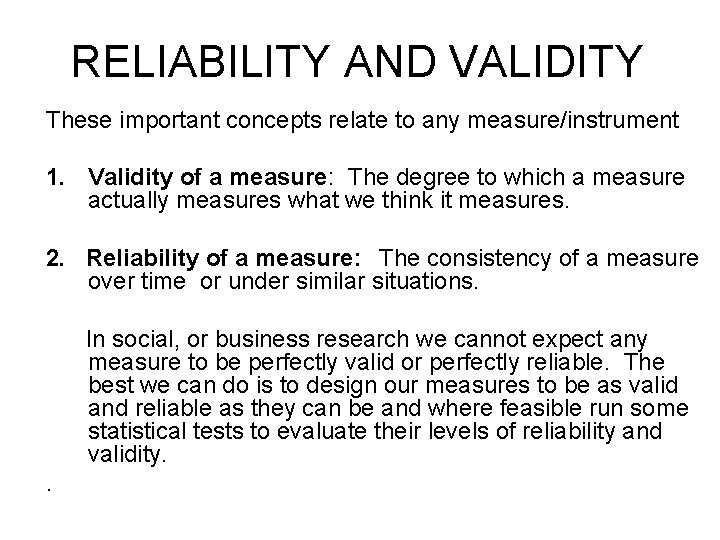 RELIABILITY AND VALIDITY

These important concepts relate to any measure/instrument

1. Validity of a measure: The degree to which a measure actually measures what we think it measures.

2. Reliability of a measure: The consistency of a measure over time or under similar situations.

In social, or business research we cannot expect any measure to be perfectly valid or perfectly reliable. The best we can do is to design our measures to be as valid and reliable as they can be and where feasible run some statistical tests to evaluate their levels of reliability and validity.

.